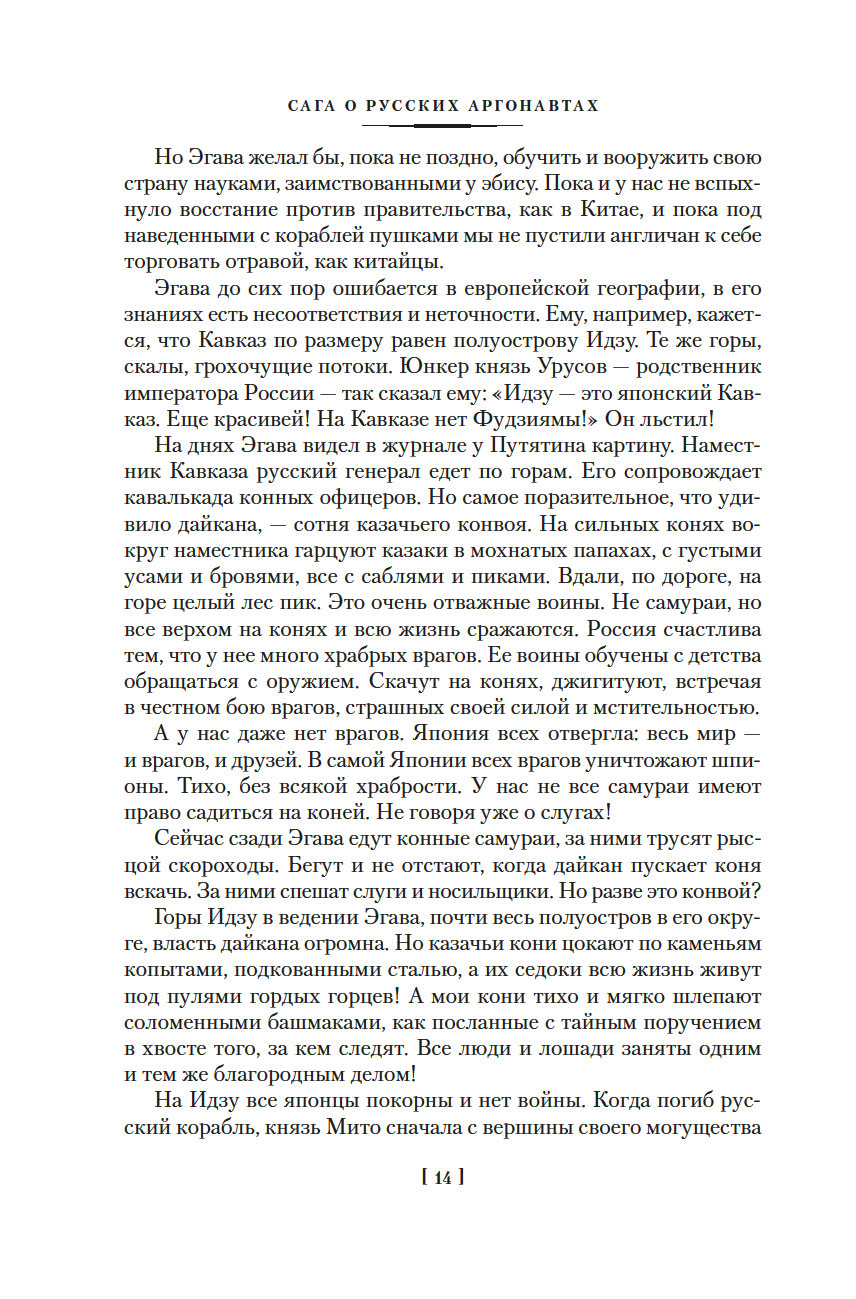 САГА О РУССКИХ АРГОНАВТАХ

Но Эгава желал бы, пока не поздно, обучить и вооружить свою страну науками, заимствованными у эбису. Пока и у нас не вспыхнуло восстание против правительства, как в Китае, и пока под наведенными с кораблей пушками мы не пустили англичан к себе торговать отравой, как китайцы.

Эгава до сих пор ошибается в европейской географии, в его знаниях есть несоответствия и неточности. Ему, например, кажется, что Кавказ по размеру равен полуострову Идзу. Те же горы, скалы, грохочущие потоки. Юнкер князь Урусов — родственник императора России — так сказал ему: «Идзу — это японский Кавказ. Еще красивей! На Кавказе нет Фудзиямы!» Он льстил!

На днях Эгава видел в журнале у Путятина картину. Наместник Кавказа русский генерал едет по горам. Его сопровождает кавалькада конных офицеров. Но самое поразительное, что удивило дайкана, — сотня казачьего конвоя. На сильных конях вокруг наместника гарцуют казаки в мохнатых папахах, с густыми усами и бровями, все с саблями и пиками. Вдали, по дороге, на горе целый лес пик. Это очень отважные воины. Не самураи, но все верхом на конях и всю жизнь сражаются. Россия счастлива тем, что у нее много храбрых врагов. Ее воины обучены с детства обращаться с оружием. Скачут на конях, джигитуют, встречая в честном бою врагов, страшных своей силой и мстительностью.

А у нас даже нет врагов. Япония всех отвергла: весь мир — и врагов, и друзей. В самой Японии всех врагов уничтожают шпионы. Тихо, без всякой храбрости. У нас не все самураи имеют право садиться на коней. Не говоря уже о слугах!

Сейчас сзади Эгава едут конные самураи, за ними трусят рысцой скороходы. Бегут и не отстают, когда дайкан пускает коня вскачь. За ними спешат слуги и носильщики. Но разве это конвой?

Горы Идзу в ведении Эгава, почти весь полуостров в его округе, власть дайкана огромна. Но казачьи кони цокают по каменьям копытами, подкованными сталью, а их седоки всю жизнь живут под пулями гордых горцев! А мои кони тихо и мягко шлепают соломенными башмаками, как посланные с тайным поручением в хвосте того, за кем следят. Все люди и лошади заняты одним и тем же благородным делом!

На Идзу все японцы покорны и нет войны. Когда погиб русский корабль, князь Мито сначала с вершины своего могущества

[ 14 ]